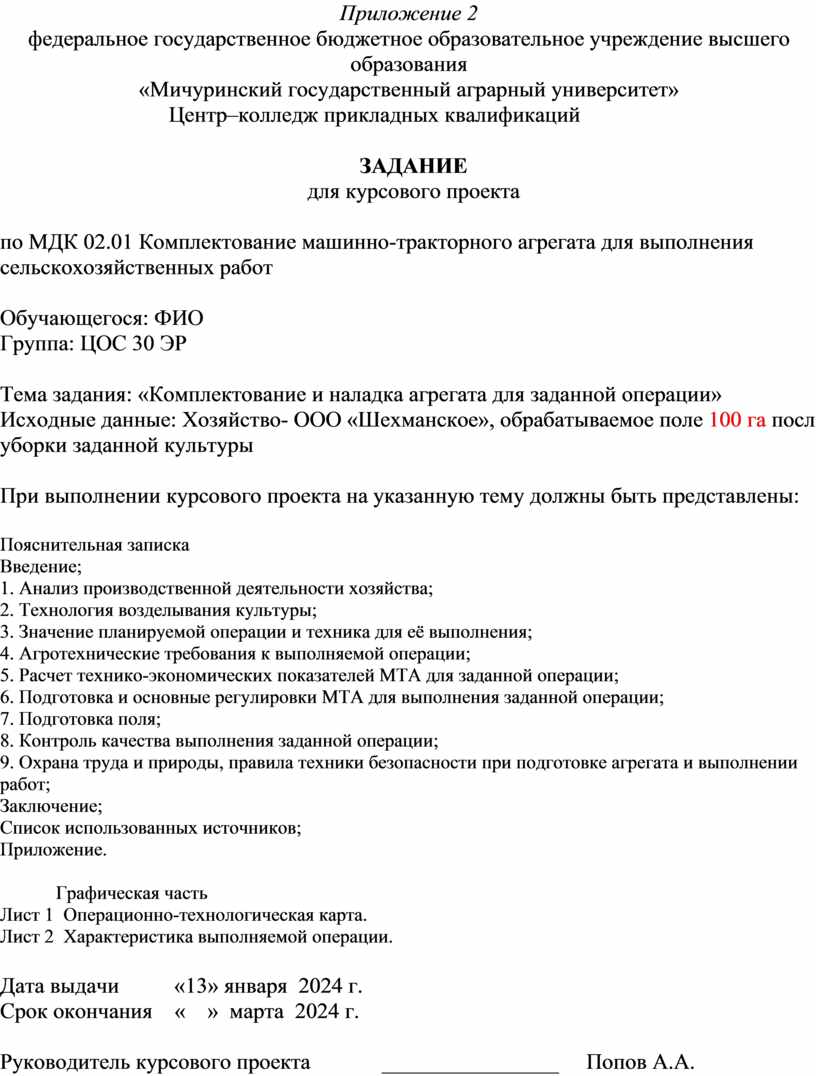 Приложение 2
федеральное государственное бюджетное образовательное учреждение высшего образования
«Мичуринский государственный аграрный университет»
Центр–колледж прикладных квалификаций

ЗАДАНИЕ
для курсового проекта

по МДК 02.01 Комплектование машинно-тракторного агрегата для выполнения сельскохозяйственных работ

Обучающегося: ФИО
Группа: ЦОС 30 ЭР

Тема задания: «Комплектование и наладка агрегата для заданной операции»
Исходные данные: Хозяйство- ООО «Шехманское», обрабатываемое поле 100 га посл уборки заданной культуры

При выполнении курсового проекта на указанную тему должны быть представлены:

Пояснительная записка
Введение;
1. Анализ производственной деятельности хозяйства;
2. Технология возделывания культуры;
3. Значение планируемой операции и техника для её выполнения;
4. Агротехнические требования к выполняемой операции;
5. Расчет технико-экономических показателей МТА для заданной операции;
6. Подготовка и основные регулировки МТА для выполнения заданной операции;
7. Подготовка поля;
8. Контроль качества выполнения заданной операции;
9. Охрана труда и природы, правила техники безопасности при подготовке агрегата и выполнении работ;
Заключение;
Список использованных источников;
Приложение.

Графическая часть
Лист 1 Операционно-технологическая карта.
Лист 2 Характеристика выполняемой операции.

Дата выдачи «13» января 2024 г.
Срок окончания « » марта 2024 г.

Руководитель курсового проекта ________________ Попов А.А.